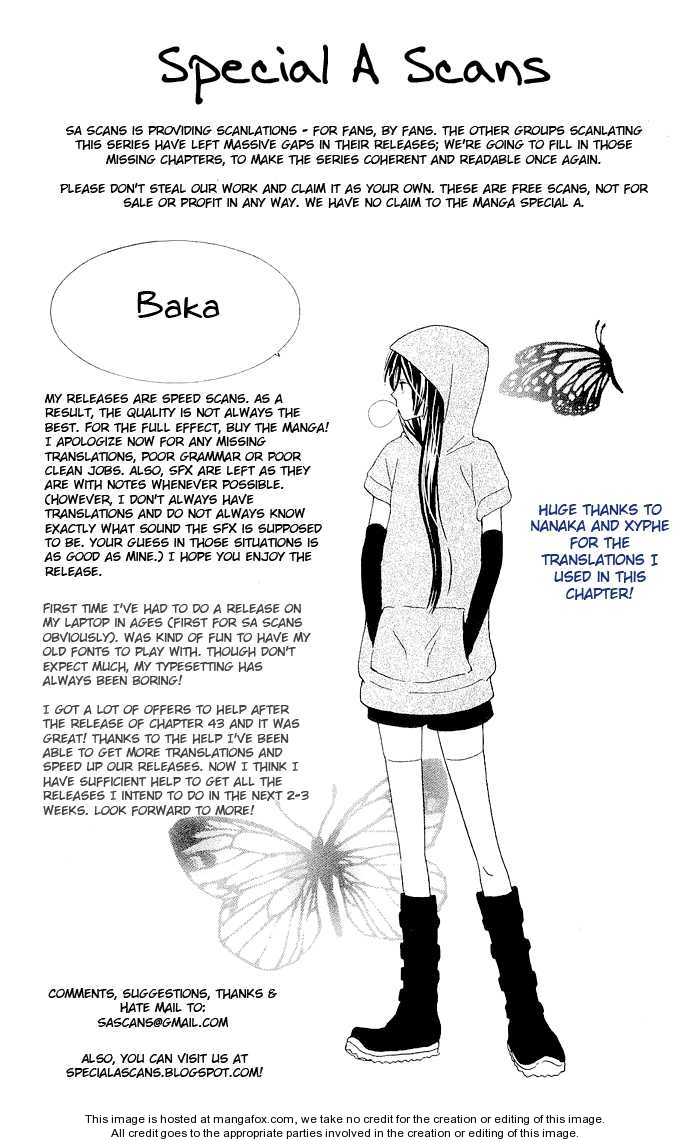 Special A Scans

SA SCANS IS PROVIDING SCANLATIONS - FOR FANS, BY FANS. THE OTHER GROUPS SCANLATING THIS SERIES HAVE LEFT MASSIVE GAPS IN THEIR RELEASES; WE'RE GOING TO FILL IN THOSE MISSING CHAPTERS, TO MAKE THE SERIES COHERENT AND READABLE ONCE AGAIN.

PLEASE DON'T STEAL OUR WORK AND CLAIM IT AS YOUR OWN. THESE ARE FREE SCANS, NOT FOR SALE OR PROFIT IN ANY WAY. WE HAVE NO CLAIM TO THE MANGA SPECIAL A.

Baka

MY RELEASES ARE SPEED SCANS. AS A RESULT, THE QUALITY IS NOT ALWAYS THE BEST. FOR THE FULL EFFECT, BUY THE MANGA! I APOLOGIZE NOW FOR ANY MISSING TRANSLATIONS, POOR GRAMMAR OR POOR CLEAN JOBS. ALSO, SFX ARE LEFT AS THEY ARE WITH NOTES WHENEVER POSSIBLE. (HOWEVER, I DON'T ALWAYS HAVE TRANSLATIONS AND DO NOT ALWAYS KNOW EXACTLY WHAT SOUND THE SFX IS SUPPOSED TO BE. YOUR GUESS IN THOSE SITUATIONS IS AS GOOD AS MINE.) I HOPE YOU ENJOY THE RELEASE.

FIRST TIME I'VE HAD TO DO A RELEASE ON MY LAPTOP IN AGES (FIRST FOR SA SCANS OBVIOUSLY). WAS KIND OF FUN TO HAVE MY OLD FONTS TO PLAY WITH. THOUGH DON'T EXPECT MUCH, MY TYPESETTING HAS ALWAYS BEEN BORING!

I GOT A LOT OF OFFERS TO HELP AFTER THE RELEASE OF CHAPTER 43 AND IT WAS GREAT! THANKS TO THE HELP I'VE BEEN ABLE TO GET MORE TRANSLATIONS AND SPEED UP OUR RELEASES. NOW I THINK I HAVE SUFFICIENT HELP TO GET ALL THE RELEASES I INTEND TO DO IN THE NEXT 2-3 WEEKS. LOOK FORWARD TO MORE!

HUGE THANKS TO NANAKA AND XYPHE FOR THE TRANSLATIONS I USED IN THIS CHAPTER!

COMMENTS, SUGGESTIONS, THANKS & HATE MAIL TO:
SASCANS@GMAIL.COM

ALSO, YOU CAN VISIT US AT SPECIALASCANS.BLOGSPOT.COM!

This image is hosted at mangafox.com, we take no credit for the creation or editing of this image.
All credit goes to the appropriate parties involved in the creation or editing of this image.